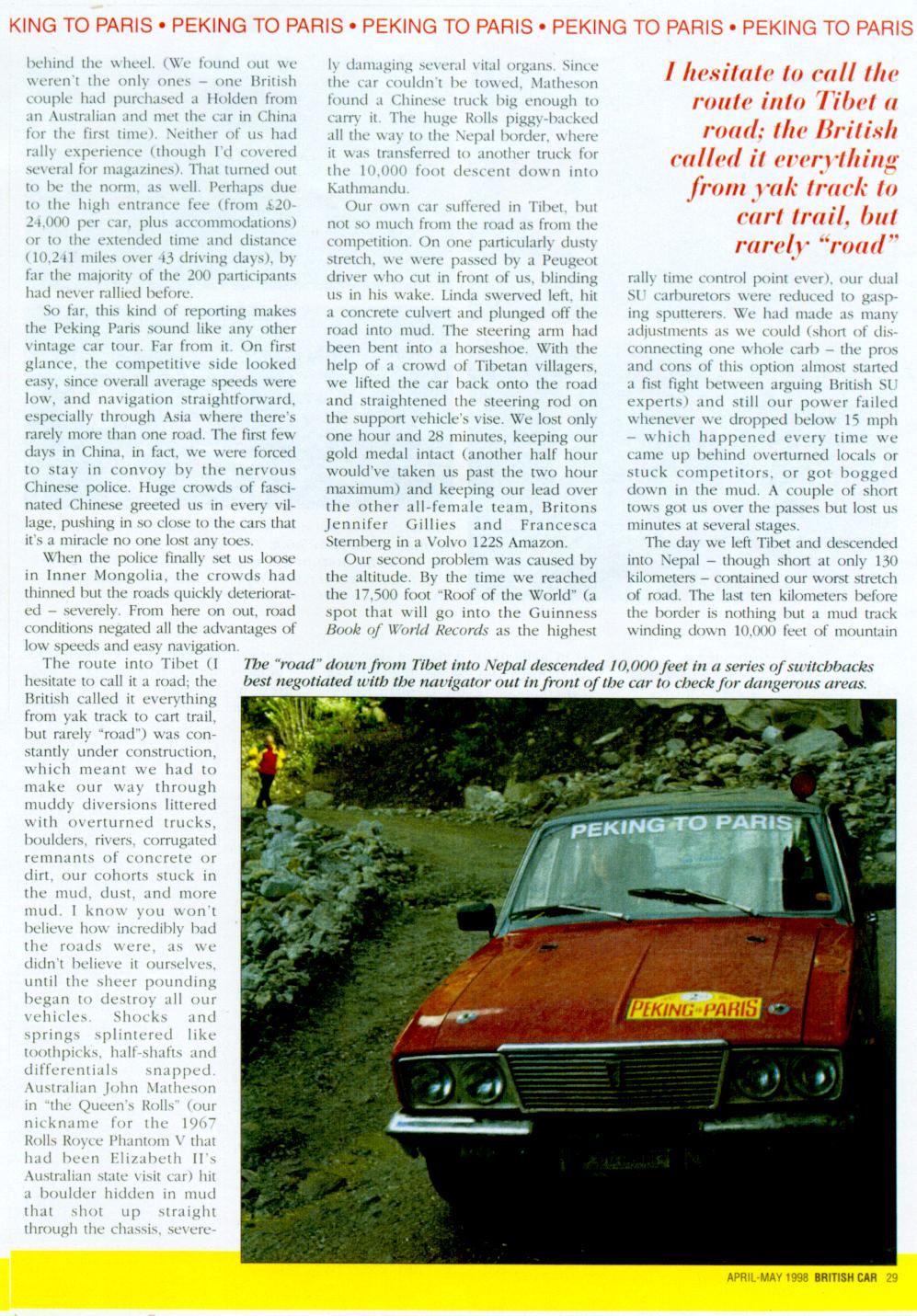 KING TO PARIS • PEKING TO PARIS • PEKING TO PARIS • PEKING TO PARIS • PEKING TO PARIS

behind the wheel. (We found out we weren't the only ones – one British couple had purchased a Holden from an Australian and met the car in China for the first time). Neither of us had rally experience (though I'd covered several for magazines). That turned out to be the norm, as well. Perhaps due to the high entrance fee (from £20-24,000 per car, plus accommodations) or to the extended time and distance (10,241 miles over 43 driving days), by far the majority of the 200 participants had never rallied before.

So far, this kind of reporting makes the Peking Paris sound like any other vintage car tour. Far from it. On first glance, the competitive side looked easy, since overall average speeds were low, and navigation straightforward, especially through Asia where there's rarely more than one road. The first few days in China, in fact, we were forced to stay in convoy by the nervous Chinese police. Huge crowds of fascinated Chinese greeted us in every village, pushing in so close to the cars that it's a miracle no one lost any toes.

When the police finally set us loose in Inner Mongolia, the crowds had thinned but the roads quickly deteriorated – severely. From here on out, road conditions negated all the advantages of low speeds and easy navigation.

The route into Tibet (I hesitate to call it a road; the British called it everything from yak track to cart trail, but rarely "road") was constantly under construction, which meant we had to make our way through muddy diversions littered with overturned trucks, boulders, rivers, corrugated remnants of concrete or dirt, our cohorts stuck in the mud, dust, and more mud. I know you won't believe how incredibly bad the roads were, as we didn't believe it ourselves, until the sheer pounding began to destroy all our vehicles. Shocks and springs splintered like toothpicks, half-shafts and differentials snapped. Australian John Matheson in "the Queen's Rolls" (our nickname for the 1967 Rolls Royce Phantom V that had been Elizabeth II's Australian state visit car) hit a boulder hidden in mud that shot up straight through the chassis, severely damaging several vital organs. Since the car couldn't be towed, Matheson found a Chinese truck big enough to carry it. The huge Rolls piggy-backed all the way to the Nepal border, where it was transferred to another truck for the 10,000 foot descent down into Kathmandu.

Our own car suffered in Tibet, but not so much from the road as from the competition. On one particularly dusty stretch, we were passed by a Peugeot driver who cut in front of us, blinding us in his wake. Linda swerved left, hit a concrete culvert and plunged off the road into mud. The steering arm had been bent into a horseshoe. With the help of a crowd of Tibetan villagers, we lifted the car back onto the road and straightened the steering rod on the support vehicle's vise. We lost only one hour and 28 minutes, keeping our gold medal intact (another half hour would've taken us past the two hour maximum) and keeping our lead over the other all-female team, Britons Jennifer Gillies and Francesca Sternberg in a Volvo 122S Amazon.

Our second problem was caused by the altitude. By the time we reached the 17,500 foot "Roof of the World" (a spot that will go into the Guinness Book of World Records as the highest

I hesitate to call the route into Tibet a road; the British called it everything from yak track to cart trail, but rarely "road"

rally time control point ever), our dual SU carburetors were reduced to gasping sputterers. We had made as many adjustments as we could (short of disconnecting one whole carb – the pros and cons of this option almost started a fist fight between arguing British SU experts) and still our power failed whenever we dropped below 15 mph – which happened every time we came up behind overturned locals or stuck competitors, or got bogged down in the mud. A couple of short tows got us over the passes but lost us minutes at several stages.

The day we left Tibet and descended into Nepal – though short at only 130 kilometers – contained our worst stretch of road. The last ten kilometers before the border is nothing but a mud track winding down 10,000 feet of mountain

The "road" down from Tibet into Nepal descended 10,000 feet in a series of switchbacks best negotiated with the navigator out in front of the car to check for dangerous areas.

PEKING TO PARIS

PEKING PARIS

APRIL-MAY 1998 BRITISH CAR 29